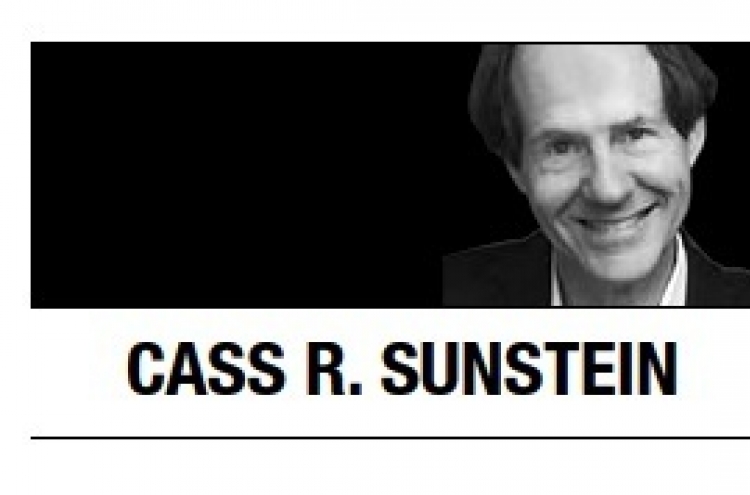 CASS R. SUNSTEIN